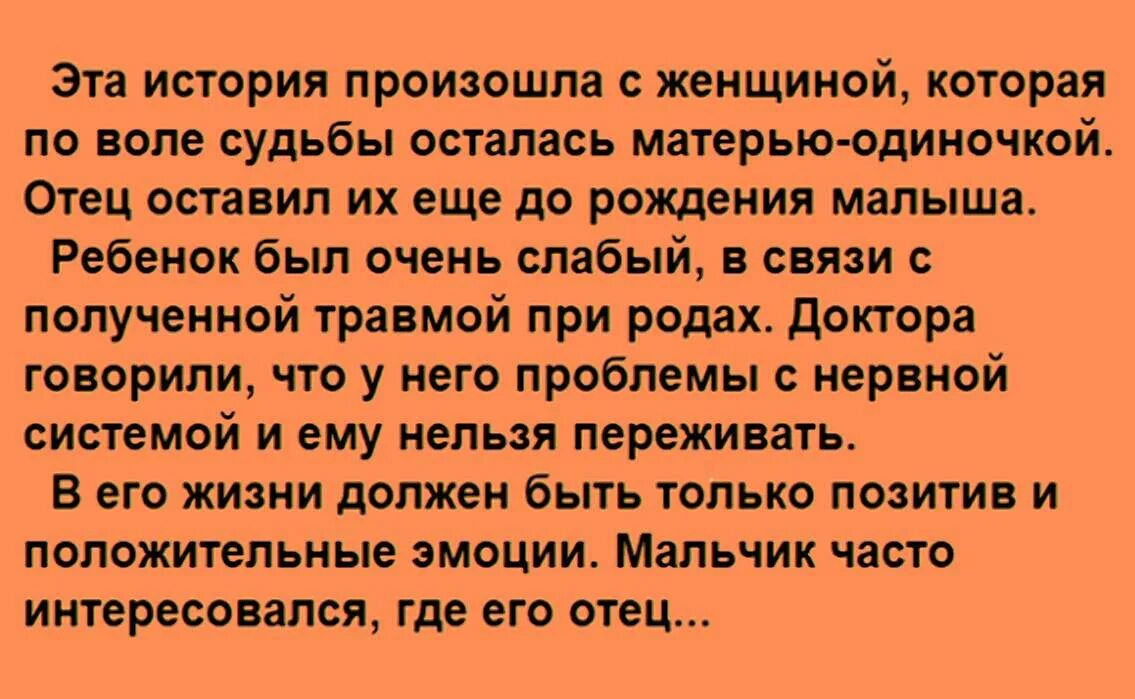 Эта история произошла с женщиной, которая по воле судьбы осталась матерью-одиночкой. Отец оставил их еще до рождения малыша.

Ребенок был очень слабый, в связи с полученной травмой при родах. Доктора говорили, что у него проблемы с нервной системой и ему нельзя переживать.

В его жизни должен быть только позитив и положительные эмоции. Мальчик часто интересовался, где его отец...